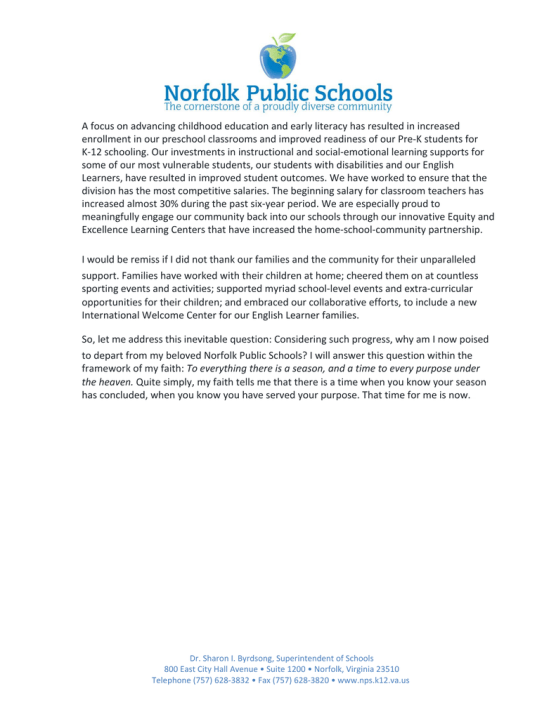 Norfolk Public Schools
The cornerstone of a proudly diverse community

A focus on advancing childhood education and early literacy has resulted in increased enrollment in our preschool classrooms and improved readiness of our Pre-K students for K-12 schooling. Our investments in instructional and social-emotional learning supports for some of our most vulnerable students, our students with disabilities and our English Learners, have resulted in improved student outcomes. We have worked to ensure that the division has the most competitive salaries. The beginning salary for classroom teachers has increased almost 30% during the past six-year period. We are especially proud to meaningfully engage our community back into our schools through our innovative Equity and Excellence Learning Centers that have increased the home-school-community partnership.

I would be remiss if I did not thank our families and the community for their unparalleled support. Families have worked with their children at home; cheered them on at countless sporting events and activities; supported myriad school-level events and extra-curricular opportunities for their children; and embraced our collaborative efforts, to include a new International Welcome Center for our English Learner families.

So, let me address this inevitable question: Considering such progress, why am I now poised to depart from my beloved Norfolk Public Schools? I will answer this question within the framework of my faith: To everything there is a season, and a time to every purpose under the heaven. Quite simply, my faith tells me that there is a time when you know your season has concluded, when you know you have served your purpose. That time for me is now.

Dr. Sharon I. Byrdsong, Superintendent of Schools
800 East City Hall Avenue • Suite 1200 • Norfolk, Virginia 23510
Telephone (757) 628-3832 • Fax (757) 628-3820 • www.nps.k12.va.us